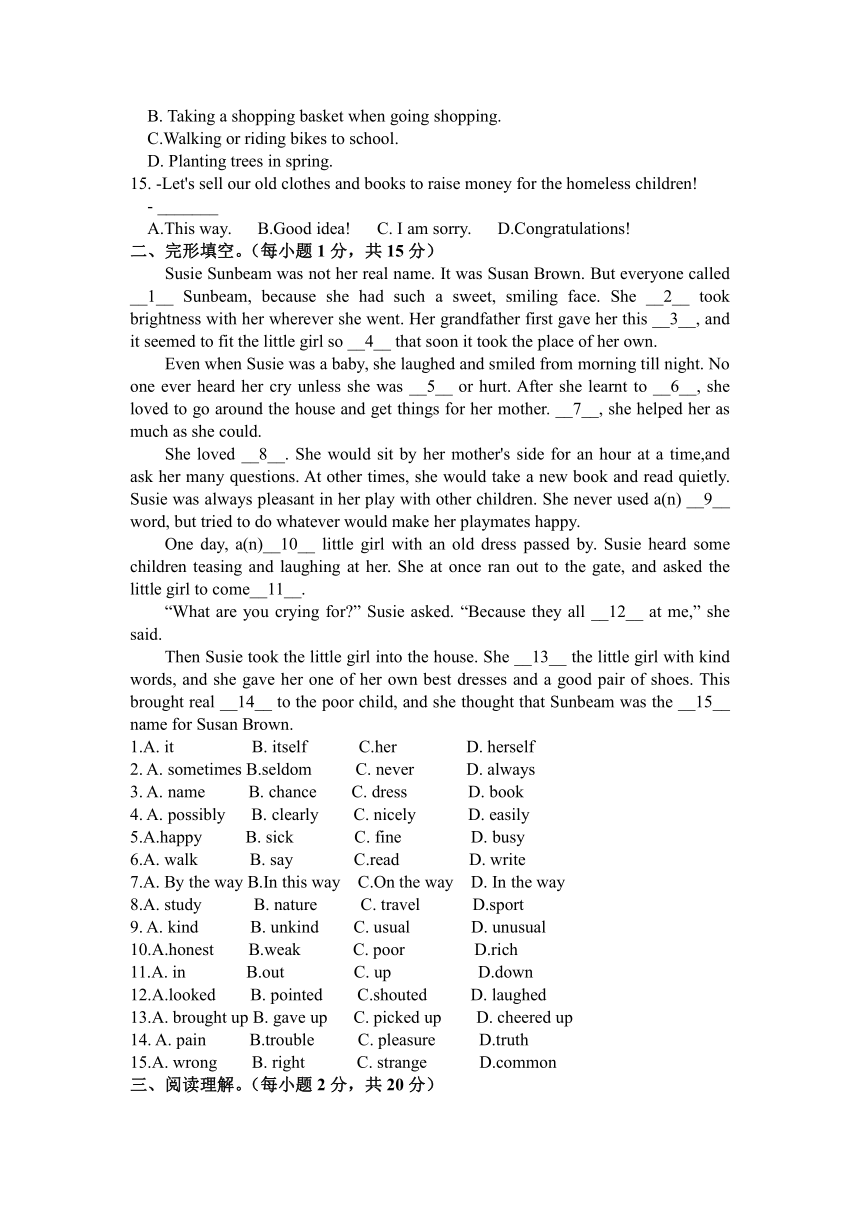 B. Taking a shopping basket when going shopping.
C.Walking or riding bikes to school.
D. Planting trees in spring.
15. -Let's sell our old clothes and books to raise money for the homeless children!
- _______
A.This way.   B.Good idea!   C. I am sorry.   D.Congratulations!
二、完形填空。（每小题 1 分，共 15 分）

Susie Sunbeam was not her real name. It was Susan Brown. But everyone called __1__ Sunbeam, because she had such a sweet, smiling face. She __2__ took brightness with her wherever she went. Her grandfather first gave her this __3__, and it seemed to fit the little girl so __4__ that soon it took the place of her own.

Even when Susie was a baby, she laughed and smiled from morning till night. No one ever heard her cry unless she was __5__ or hurt. After she learnt to __6__, she loved to go around the house and get things for her mother. __7__, she helped her as much as she could.

She loved __8__. She would sit by her mother's side for an hour at a time,and ask her many questions. At other times, she would take a new book and read quietly. Susie was always pleasant in her play with other children. She never used a(n) __9__ word, but tried to do whatever would make her playmates happy.

One day, a(n)__10__ little girl with an old dress passed by. Susie heard some children teasing and laughing at her. She at once ran out to the gate, and asked the little girl to come__11__.

“What are you crying for?” Susie asked. “Because they all __12__ at me,” she said.

Then Susie took the little girl into the house. She __13__ the little girl with kind words, and she gave her one of her own best dresses and a good pair of shoes. This brought real __14__ to the poor child, and she thought that Sunbeam was the __15__ name for Susan Brown.
1.A. it   B. itself   C.her   D. herself
2. A. sometimes B.seldom   C. never   D. always
3. A. name   B. chance   C. dress   D. book
4. A. possibly   B. clearly   C. nicely   D. easily
5.A.happy   B. sick   C. fine   D. busy
6.A. walk   B. say   C.read   D. write
7.A. By the way B.In this way   C.On the way   D. In the way
8.A. study   B. nature   C. travel   D.sport
9. A. kind   B. unkind   C. usual   D. unusual
10.A.honest   B.weak   C. poor   D.rich
11.A. in   B.out   C. up   D.down
12.A.looked   B. pointed   C.shouted   D. laughed
13.A. brought up B. gave up   C. picked up   D. cheered up
14. A. pain   B.trouble   C. pleasure   D.truth
15.A. wrong   B. right   C. strange   D.common
三、阅读理解。（每小题 2 分，共 20 分）